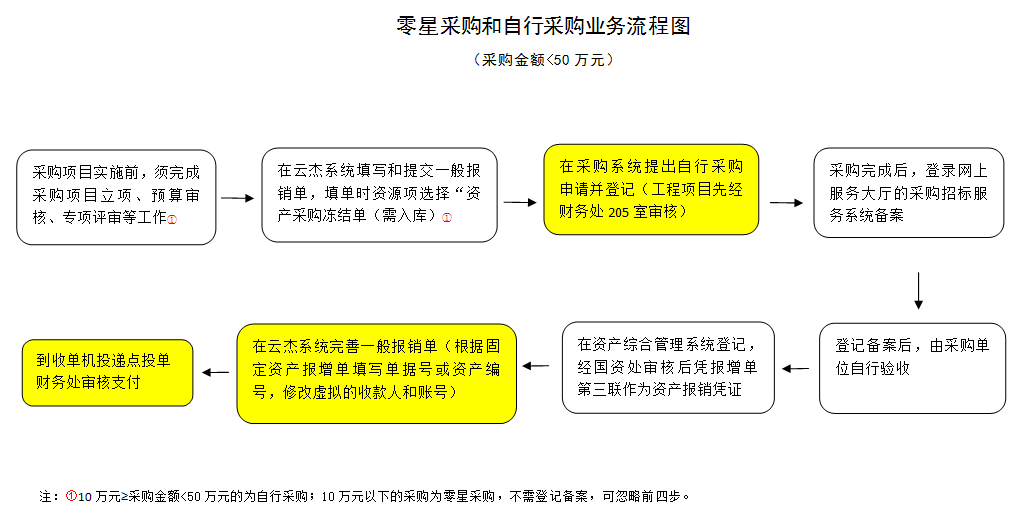 零星采购和自行采购业务流程图

（采购金额<50 万元）

采购项目实施前，须完成采购项目立项、预算审核、专项评审等工作①

在云杰系统填写和提交一般报销单，填单时资源项选择“资产采购冻结单（需入库）①

在采购系统提出自行采购申请并登记（工程项目先经财务处 205 室审核）

采购完成后，登录网上服务大厅的采购招标服务系统备案

登记备案后，由采购单位自行验收

在资产综合管理系统登记，经国资处审核后凭报增单第三联作为资产报销凭证

在云杰系统完善一般报销单（根据固定资产报增单填写单据号或资产编号，修改虚拟的收款人和账号）

到收单机投递点投单财务处审核支付

注：①10 万元≥采购金额<50 万元的为自行采购；10 万元以下的采购为零星采购，不需登记备案，可忽略前四步。